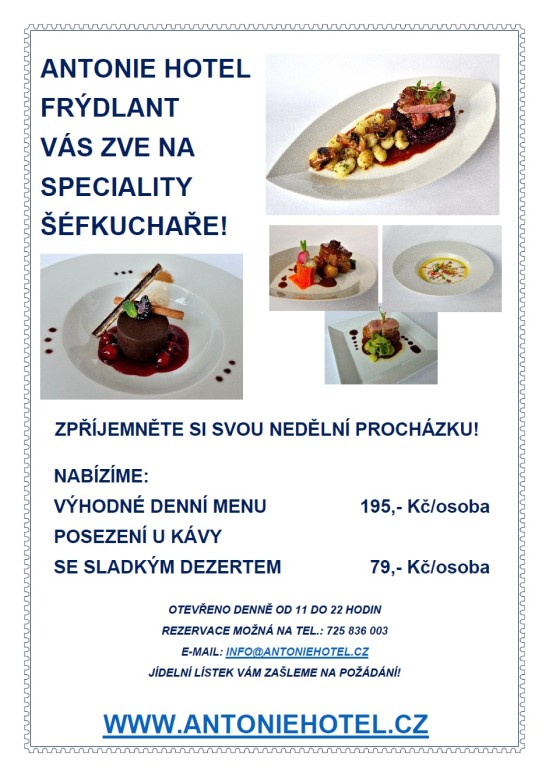 ANTONIE HOTEL
FRÝDLANT
VÁS ZVE NA
SPECIALITY
ŠÉFKUCHAŘE!

ZPŘÍJEMNĚTE SI SVOU NEDĚLNÍ PROCHÁZKU!

NABÍZÍME:
VÝHODNÉ DENNÍ MENU 195,- Kč/osoba
POSEZENÍ U KÁVY
SE SLADKÝM DEZERTEM 79,- Kč/osoba

OTEVŘENO DENNĚ OD 11 DO 22 HODIN
REZERVACE MOŽNÁ NA TEL.: 725 836 003
E-MAIL: INFO@ANTONIEHOTEL.CZ
JÍDELNÍ LÍSTEK VÁM ZAŠLEME NA POŽÁDÁNÍ!

WWW.ANTONIEHOTEL.CZ